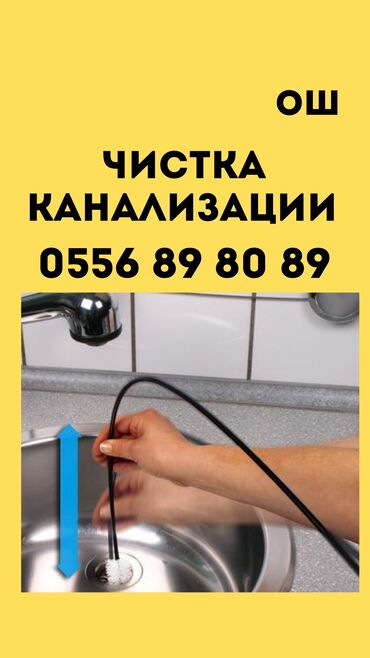 ОШ

ЧИСТКА
КАНАЛИЗАЦИИ

0556 89 80 89